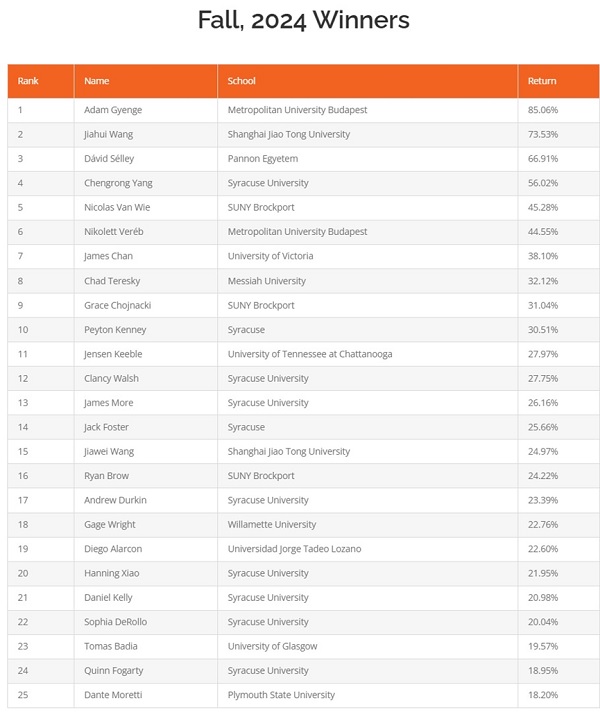 Fall, 2024 Winners

| Rank | Name | School | Return |
|---|---|---|---|
| 1 | Adam Gyenge | Metropolitan University Budapest | 85.06% |
| 2 | Jiahui Wang | Shanghai Jiao Tong University | 73.53% |
| 3 | Dávid Sélley | Pannon Egyetem | 66.91% |
| 4 | Chengrong Yang | Syracuse University | 56.02% |
| 5 | Nicolas Van Wie | SUNY Brockport | 45.28% |
| 6 | Nikolett Veréb | Metropolitan University Budapest | 44.55% |
| 7 | James Chan | University of Victoria | 38.10% |
| 8 | Chad Teresky | Messiah University | 32.12% |
| 9 | Grace Chojnacki | SUNY Brockport | 31.04% |
| 10 | Peyton Kenney | Syracuse | 30.51% |
| 11 | Jensen Keeble | University of Tennessee at Chattanooga | 27.97% |
| 12 | Clancy Walsh | Syracuse University | 27.75% |
| 13 | James More | Syracuse University | 26.16% |
| 14 | Jack Foster | Syracuse | 25.66% |
| 15 | Jiawei Wang | Shanghai Jiao Tong University | 24.97% |
| 16 | Ryan Brow | SUNY Brockport | 24.22% |
| 17 | Andrew Durkin | Syracuse University | 23.39% |
| 18 | Gage Wright | Willamette University | 22.76% |
| 19 | Diego Alarcon | Universidad Jorge Tadeo Lozano | 22.60% |
| 20 | Hanning Xiao | Syracuse University | 21.95% |
| 21 | Daniel Kelly | Syracuse University | 20.98% |
| 22 | Sophia DeRollo | Syracuse University | 20.04% |
| 23 | Tomas Badia | University of Glasgow | 19.57% |
| 24 | Quinn Fogarty | Syracuse University | 18.95% |
| 25 | Dante Moretti | Plymouth State University | 18.20% |